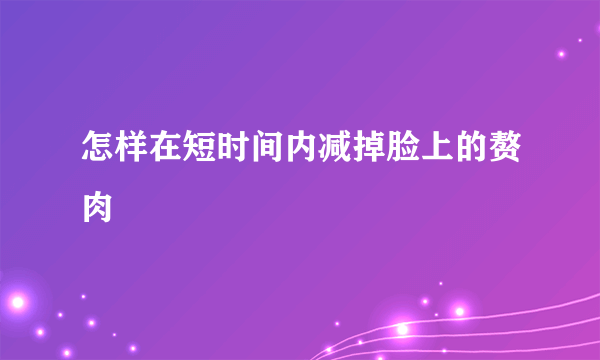 怎样在短时间内减掉脸上的赘肉